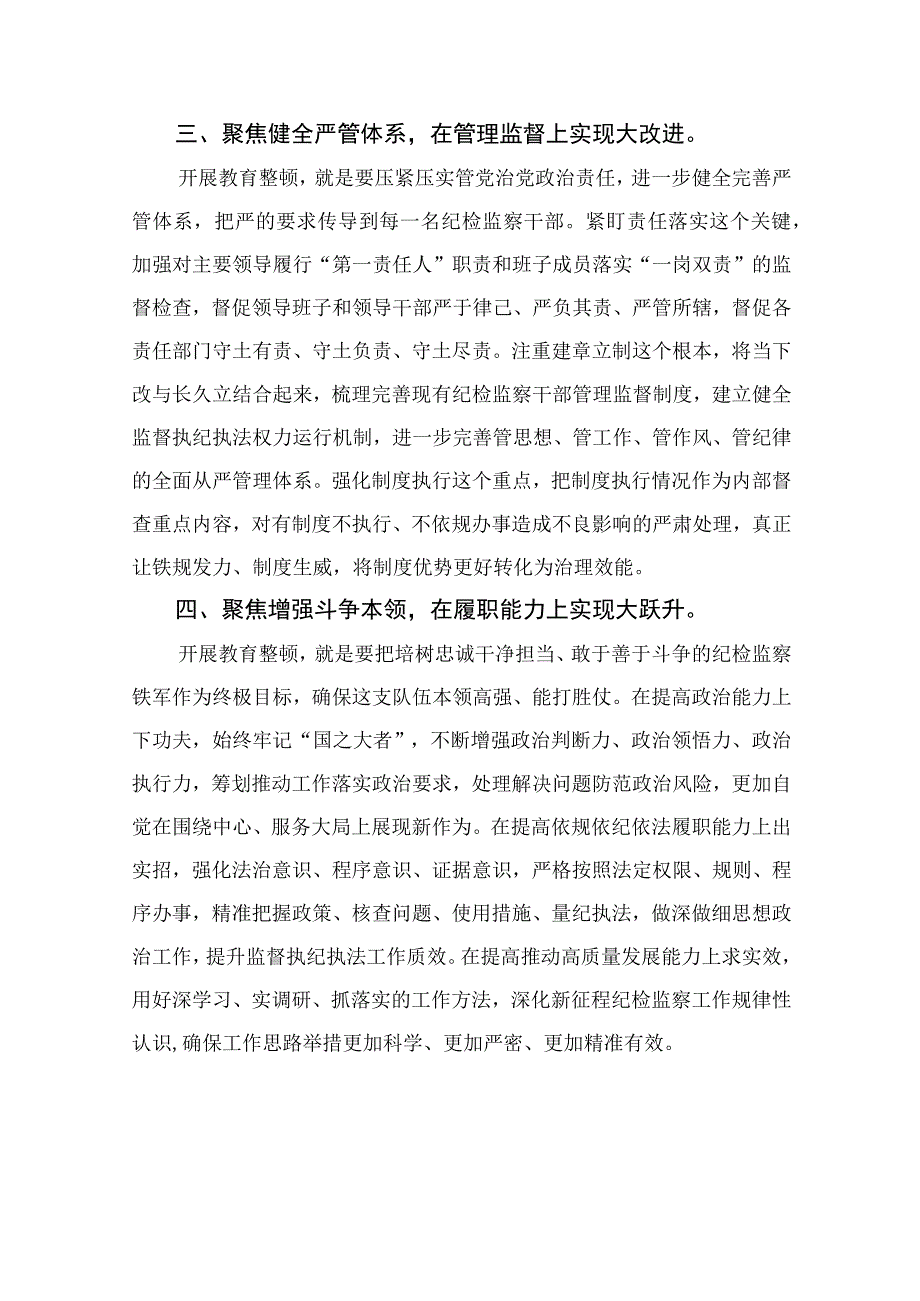 三、聚焦健全严管体系，在管理监督上实现大改进。

开展教育整顿，就是要压紧压实管党治党政治责任，进一步健全完善严管体系，把严的要求传导到每一名纪检监察干部。紧盯责任落实这个关键，加强对主要领导履行“第一责任人”职责和班子成员落实“一岗双责”的监督检查，督促领导班子和领导干部严于律己、严负其责、严管所辖，督促各责任部门守土有责、守土负责、守土尽责。注重建章立制这个根本，将当下改与长久立结合起来，梳理完善现有纪检监察干部管理监督制度，建立健全监督执纪执法权力运行机制，进一步完善管思想、管工作、管作风、管纪律的全面从严管理体系。强化制度执行这个重点，把制度执行情况作为内部督查重点内容，对有制度不执行、不依规办事造成不良影响的严肃处理，真正让铁规发力、制度生威，将制度优势更好转化为治理效能。

四、聚焦增强斗争本领，在履职能力上实现大跃升。

开展教育整顿，就是要把培树忠诚干净担当、敢于善于斗争的纪检监察铁军作为终极目标，确保这支队伍本领高强、能打胜仗。在提高政治能力上下功夫，始终牢记“国之大者”，不断增强政治判断力、政治领悟力、政治执行力，筹划推动工作落实政治要求，处理解决问题防范政治风险，更加自觉在围绕中心、服务大局上展现新作为。在提高依规依纪依法履职能力上出实招，强化法治意识、程序意识、证据意识，严格按照法定权限、规则、程序办事，精准把握政策、核查问题、使用措施、量纪执法，做深做细思想政治工作，提升监督执纪执法工作质效。在提高推动高质量发展能力上求实效，用好深学习、实调研、抓落实的工作方法，深化新征程纪检监察工作规律性认识,确保工作思路举措更加科学、更加严密、更加精准有效。